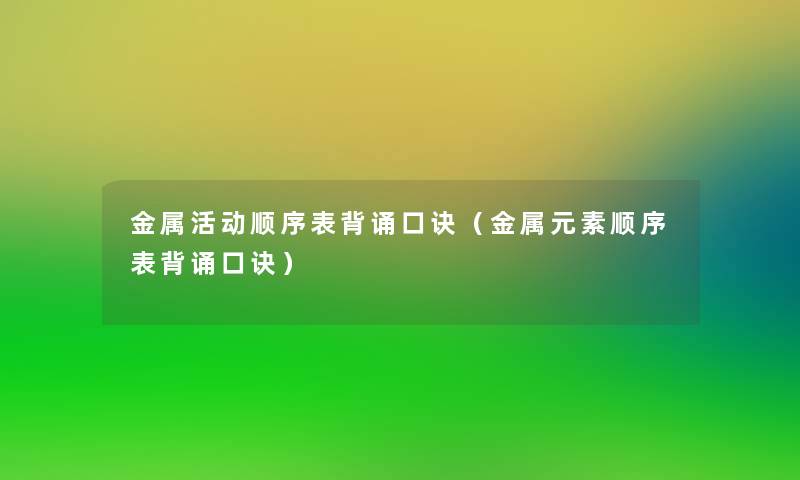 金属活动顺序表背诵口诀（金属元素顺序表背诵口诀）